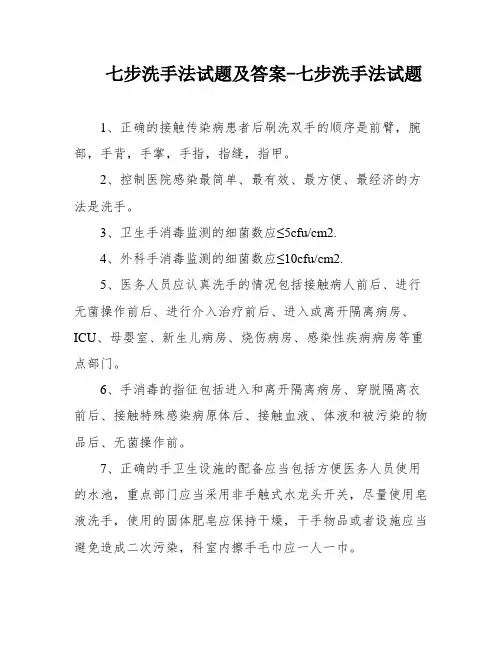 七步洗手法试题及答案-七步洗手法试题

1、正确的接触传染病患者后刷洗双手的顺序是前臂，腕部，手背，手掌，手指，指缝，指甲。

2、控制医院感染最简单、最有效、最方便、最经济的方法是洗手。

3、卫生手消毒监测的细菌数应≤5cfu/cm2.

4、外科手消毒监测的细菌数应≤10cfu/cm2.

5、医务人员应认真洗手的情况包括接触病人前后、进行无菌操作前后、进行介入治疗前后、进入或离开隔离病房、ICU、母婴室、新生儿病房、烧伤病房、感染性疾病病房等重点部门。

6、手消毒的指征包括进入和离开隔离病房、穿脱隔离衣前后、接触特殊感染病原体后、接触血液、体液和被污染的物品后、无菌操作前。

7、正确的手卫生设施的配备应当包括方便医务人员使用的水池，重点部门应当采用非手触式水龙头开关，尽量使用皂液洗手，使用的固体肥皂应保持干燥，干手物品或者设施应当避免造成二次污染，科室内擦手毛巾应一人一巾。